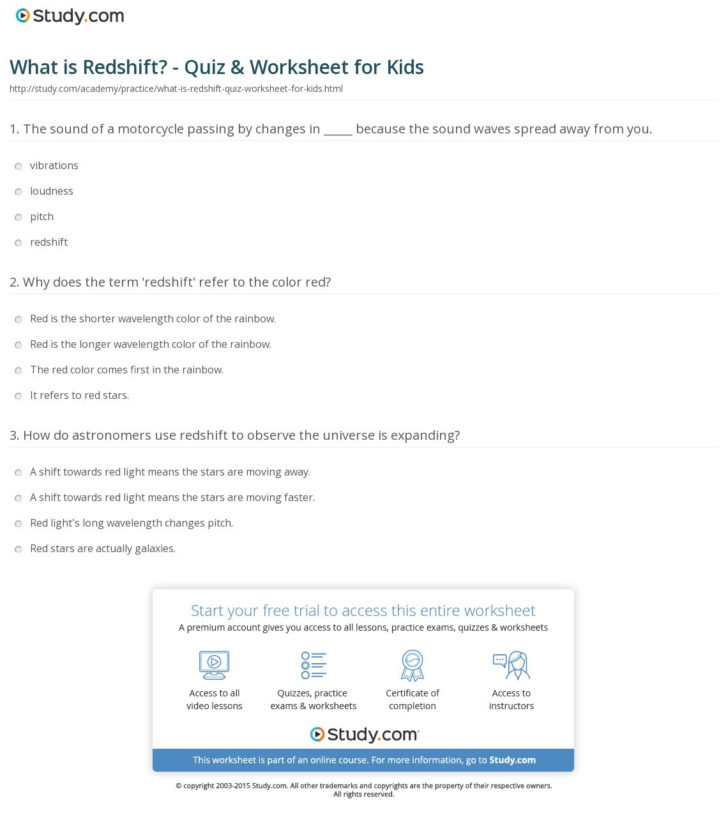 Study.com

What is Redshift? - Quiz & Worksheet for Kids

http://study.com/academy/practice/what-is-redshift-quiz-worksheet-for-kids.html

1. The sound of a motorcycle passing by changes in _____ because the sound waves spread away from you.

vibrations

loudness

pitch

redshift

2. Why does the term 'redshift' refer to the color red?

Red is the shorter wavelength color of the rainbow.

Red is the longer wavelength color of the rainbow.

The red color comes first in the rainbow.

It refers to red stars.

3. How do astronomers use redshift to observe the universe is expanding?

A shift towards red light means the stars are moving away.

A shift towards red light means the stars are moving faster.

Red light's long wavelength changes pitch.

Red stars are actually galaxies.

Start your free trial to access this entire worksheet

A premium account gives you access to all lessons, practice exams, quizzes & worksheets

Access to all video lessons

Quizzes, practice exams & worksheets

Certificate of completion

Access to instructors

Study.com

This worksheet is part of an online course. For more information, go to Study.com

© copyright 2003-2015 Study.com. All other trademarks and copyrights are the property of their respective owners. All rights reserved.